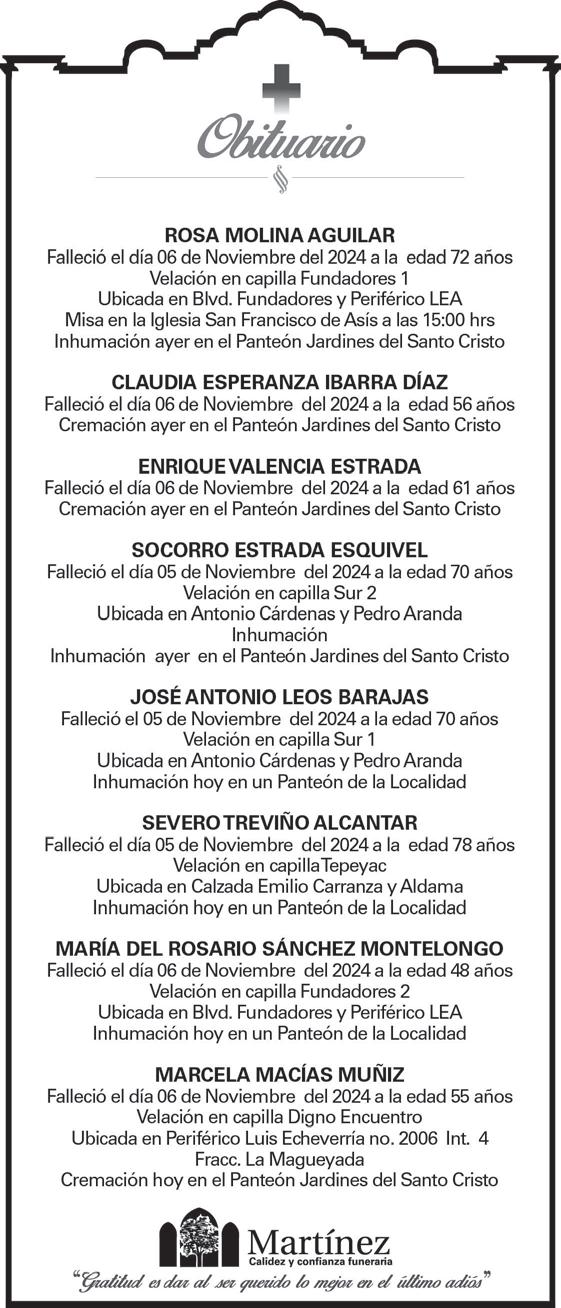 Obituario

ROSA MOLINA AGUILAR
Falleció el día 06 de Noviembre del 2024 a la edad 72 años
Velación en capilla Fundadores 1
Ubicada en Blvd. Fundadores y Periférico LEA
Misa en la Iglesia San Francisco de Asís a las 15:00 hrs
Inhumación ayer en el Panteón Jardines del Santo Cristo

CLAUDIA ESPERANZA IBARRA DÍAZ
Falleció el día 06 de Noviembre del 2024 a la edad 56 años
Cremación ayer en el Panteón Jardines del Santo Cristo

ENRIQUE VALENCIA ESTRADA
Falleció el día 06 de Noviembre del 2024 a la edad 61 años
Cremación ayer en el Panteón Jardines del Santo Cristo

SOCORRO ESTRADA ESQUIVEL
Falleció el día 05 de Noviembre del 2024 a la edad 70 años
Velación en capilla Sur 2
Ubicada en Antonio Cárdenas y Pedro Aranda
Inhumación
Inhumación ayer en el Panteón Jardines del Santo Cristo

JOSÉ ANTONIO LEOS BARAJAS
Falleció el 05 de Noviembre del 2024 a la edad 70 años
Velación en capilla Sur 1
Ubicada en Antonio Cárdenas y Pedro Aranda
Inhumación hoy en un Panteón de la Localidad

SEVERO TREVIÑO ALCANTAR
Falleció el día 05 de Noviembre del 2024 a la edad 78 años
Velación en capilla Tepeyac
Ubicada en Calzada Emilio Carranza y Aldama
Inhumación hoy en un Panteón de la Localidad

MARÍA DEL ROSARIO SÁNCHEZ MONTELONGO
Falleció el día 06 de Noviembre del 2024 a la edad 48 años
Velación en capilla Fundadores 2
Ubicada en Blvd. Fundadores y Periférico LEA
Inhumación hoy en un Panteón de la Localidad

MARCELA MACÍAS MUÑIZ
Falleció el día 06 de Noviembre del 2024 a la edad 55 años
Velación en capilla Digno Encuentro
Ubicada en Periférico Luis Echeverría no. 2006 Int. 4
Fracc. La Magueyada
Cremación hoy en el Panteón Jardines del Santo Cristo

Martínez
Calidez y confianza funeraria
"Gratitud es dar al ser querido lo mejor en el último adiós"